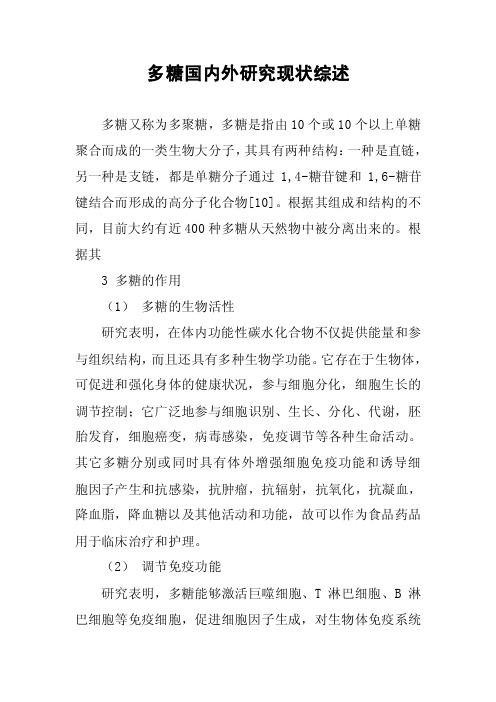 多糖国内外研究现状综述

多糖又称为多聚糖，多糖是指由10个或10个以上单糖聚合而成的一类生物大分子，其具有两种结构：一种是直链，另一种是支链，都是单糖分子通过 1,4-糖苷键和 1,6-糖苷键结合而形成的高分子化合物[10]。根据其组成和结构的不同，目前大约有近400种多糖从天然物中被分离出来的。根据其

3 多糖的作用

（1） 多糖的生物活性

研究表明，在体内功能性碳水化合物不仅提供能量和参与组织结构，而且还具有多种生物学功能。它存在于生物体，可促进和强化身体的健康状况，参与细胞分化，细胞生长的调节控制；它广泛地参与细胞识别、生长、分化、代谢，胚胎发育，细胞癌变，病毒感染，免疫调节等各种生命活动。其它多糖分别或同时具有体外增强细胞免疫功能和诱导细胞因子产生和抗感染，抗肿瘤，抗辐射，抗氧化，抗凝血，降血脂，降血糖以及其他活动和功能，故可以作为食品药品用于临床治疗和护理。

（2） 调节免疫功能

研究表明，多糖能够激活巨噬细胞、T 淋巴细胞、B 淋巴细胞等免疫细胞，促进细胞因子生成，对生物体免疫系统